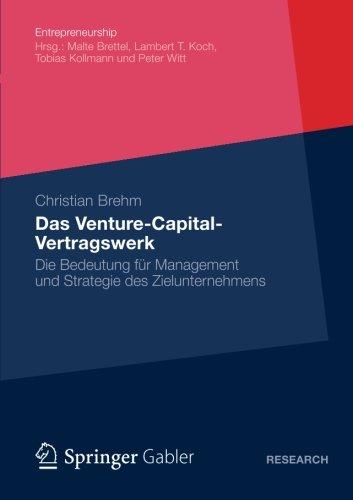 Entrepreneurship
Hrsg.: Malte Brettel, Lambert T. Koch, Tobias Kollmann und Peter Witt

Christian Brehm

Das Venture-Capital-Vertragswerk

Die Bedeutung für Management und Strategie des Zielunternehmens

Springer Gabler

RESEARCH